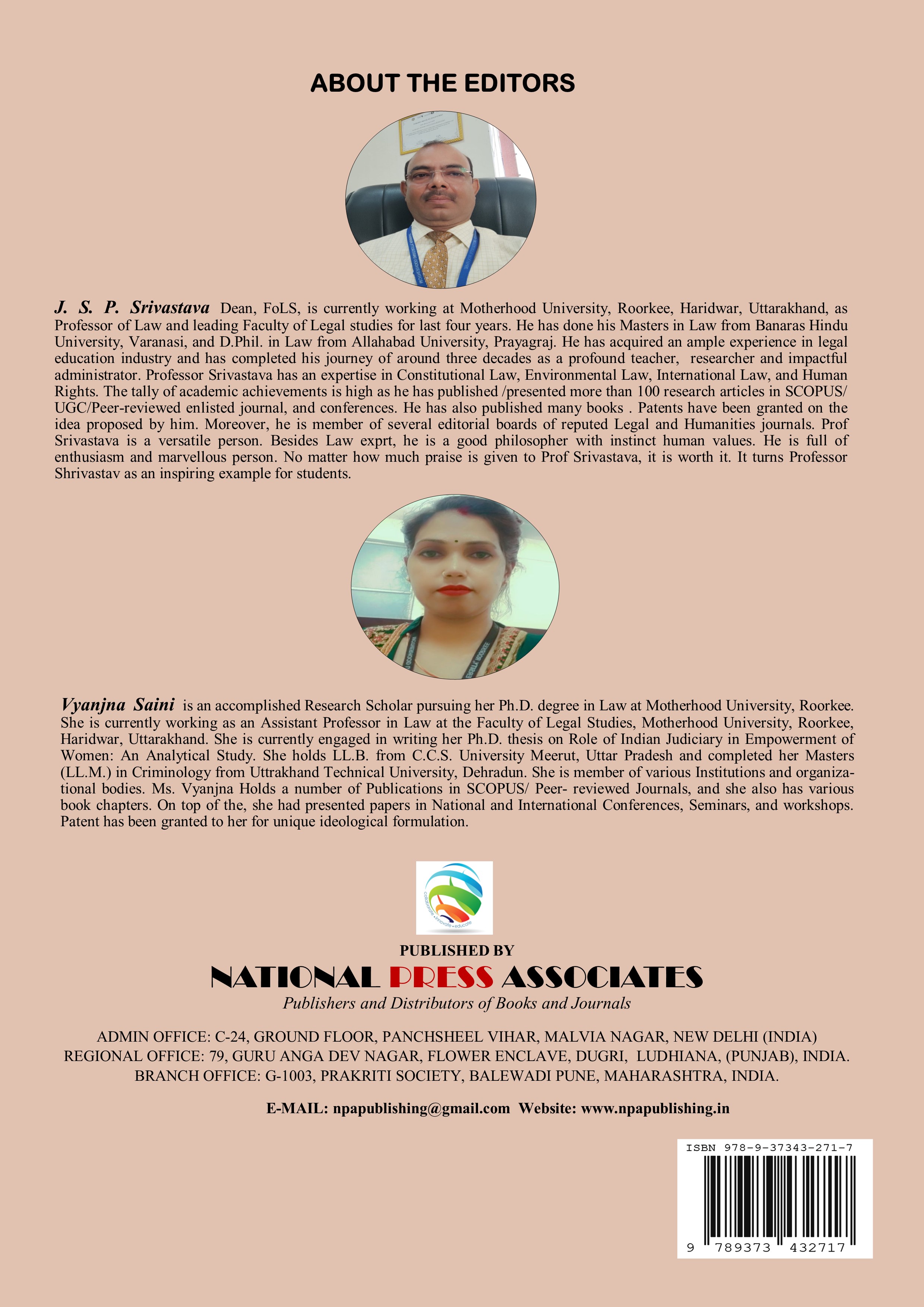 ABOUT THE EDITORS

J. S. P. Srivastava Dean, FoLS, is currently working at Motherhood University, Roorkee, Haridwar, Uttarakhand, as Professor of Law and leading Faculty of Legal studies for last four years. He has done his Masters in Law from Banaras Hindu University, Varanasi, and D.Phil. in Law from Allahabad University, Prayagraj. He has acquired an ample experience in legal education industry and has completed his journey of around three decades as a profound teacher, researcher and impactful administrator. Professor Srivastava has an expertise in Constitutional Law, Environmental Law, International Law, and Human Rights. The tally of academic achievements is high as he has published /presented more than 100 research articles in SCOPUS/ UGC/Peer-reviewed enlisted journal, and conferences. He has also published many books . Patents have been granted on the idea proposed by him. Moreover, he is member of several editorial boards of reputed Legal and Humanities journals. Prof Srivastava is a versatile person. Besides Law exprt, he is a good philosopher with instinct human values. He is full of enthusiasm and marvellous person. No matter how much praise is given to Prof Srivastava, it is worth it. It turns Professor Shrivastav as an inspiring example for students.

Vyanjna Saini is an accomplished Research Scholar pursuing her Ph.D. degree in Law at Motherhood University, Roorkee. She is currently working as an Assistant Professor in Law at the Faculty of Legal Studies, Motherhood University, Roorkee, Haridwar, Uttarakhand. She is currently engaged in writing her Ph.D. thesis on Role of Indian Judiciary in Empowerment of Women: An Analytical Study. She holds LL.B. from C.C.S. University Meerut, Uttar Pradesh and completed her Masters (LL.M.) in Criminology from Uttrakhand Technical University, Dehradun. She is member of various Institutions and organizational bodies. Ms. Vyanjna Holds a number of Publications in SCOPUS/ Peer- reviewed Journals, and she also has various book chapters. On top of the, she had presented papers in National and International Conferences, Seminars, and workshops. Patent has been granted to her for unique ideological formulation.

collaborate • innovate • educate

PUBLISHED BY
NATIONAL PRESS ASSOCIATES
Publishers and Distributors of Books and Journals

ADMIN OFFICE: C-24, GROUND FLOOR, PANCHSHEEL VIHAR, MALVIA NAGAR, NEW DELHI (INDIA)
REGIONAL OFFICE: 79, GURU ANGA DEV NAGAR, FLOWER ENCLAVE, DUGRI, LUDHIANA, (PUNJAB), INDIA.
BRANCH OFFICE: G-1003, PRAKRITI SOCIETY, BALEWADI PUNE, MAHARASHTRA, INDIA.

E-MAIL: npapublishing@gmail.com Website: www.npapublishing.in

ISBN 978-9-37343-271-7
9 789373 432717